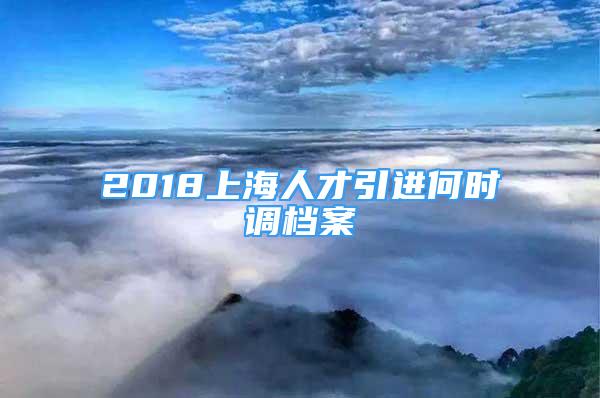 2018上海人才引进何时调档案